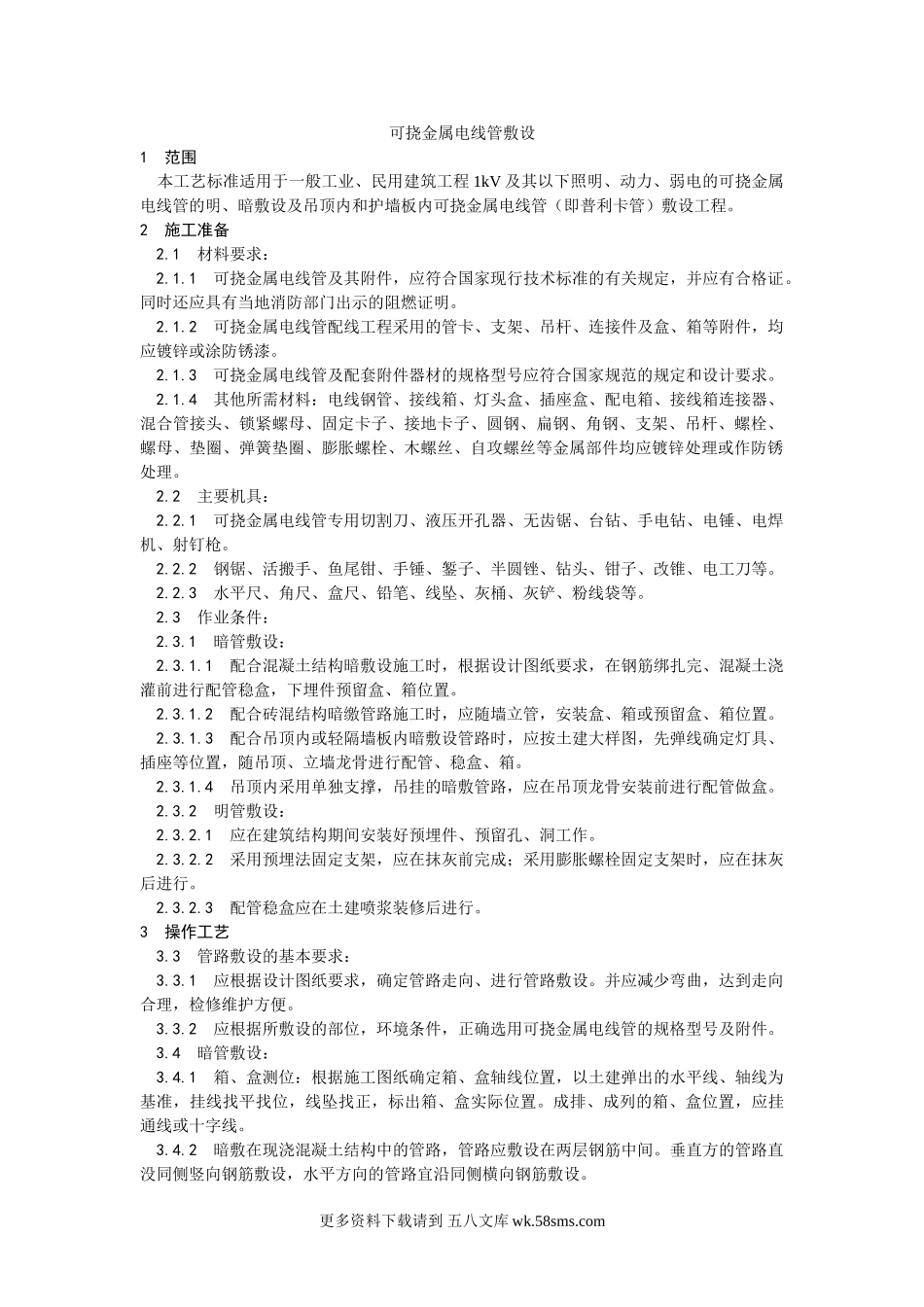 可挠金属电线管敷设

1 范围

本工艺标准适用于一般工业、民用建筑工程 1kV 及其以下照明、动力、弱电的可挠金属电线管的明、暗敷设及吊顶内和护墙板内可挠金属电线管（即普利卡管）敷设工程。

2 施工准备

2.1 材料要求：

2.1.1 可挠金属电线管及其附件，应符合国家现行技术标准的有关规定，并应有合格证。同时还应具有当地消防部门出示的阻燃证明。

2.1.2 可挠金属电线管配线工程采用的管卡、支架、吊杆、连接件及盒、箱等附件，均应镀锌或涂防锈漆。

2.1.3 可挠金属电线管及配套附件器材的规格型号应符合国家规范的规定和设计要求。

2.1.4 其他所需材料：电线钢管、接线箱、灯头盒、插座盒、配电箱、接线箱连接器、混合管接头、锁紧螺母、固定卡子、接地卡子、圆钢、扁钢、角钢、支架、吊杆、螺栓、螺母、垫圈、弹簧垫圈、膨胀螺栓、木螺丝、自攻螺丝等金属部件均应镀锌处理或作防锈处理。

2.2 主要机具：

2.2.1 可挠金属电线管专用切割刀、液压开孔器、无齿锯、台钻、手电钻、电锤、电焊机、射钉枪。

2.2.2 钢锯、活搬手、鱼尾钳、手锤、錾子、半圆锉、钻头、钳子、改锥、电工刀等。

2.2.3 水平尺、角尺、盒尺、铅笔、线坠、灰桶、灰铲、粉线袋等。

2.3 作业条件：

2.3.1 暗管敷设：

2.3.1.1 配合混凝土结构暗敷设施工时，根据设计图纸要求，在钢筋绑扎完、混凝土浇灌前进行配管稳盒，下埋件预留盒、箱位置。

2.3.1.2 配合砖混结构暗缴管路施工时，应随墙立管，安装盒、箱或预留盒、箱位置。

2.3.1.3 配合吊顶内或轻隔墙板内暗敷设管路时，应按土建大样图，先弹线确定灯具、插座等位置，随吊顶、立墙龙骨进行配管、稳盒、箱。

2.3.1.4 吊顶内采用单独支撑，吊挂的暗敷管路，应在吊顶龙骨安装前进行配管做盒。

2.3.2 明管敷设：

2.3.2.1 应在建筑结构期间安装好预埋件、预留孔、洞工作。

2.3.2.2 采用预埋法固定支架，应在抹灰前完成；采用膨胀螺栓固定支架时，应在抹灰后进行。

2.3.2.3 配管稳盒应在土建喷浆装修后进行。

3 操作工艺

3.3 管路敷设的基本要求：

3.3.1 应根据设计图纸要求，确定管路走向、进行管路敷设。并应减少弯曲，达到走向合理，检修维护方便。

3.3.2 应根据所敷设的部位，环境条件，正确选用可挠金属电线管的规格型号及附件。

3.4 暗管敷设：

3.4.1 箱、盒测位：根据施工图纸确定箱、盒轴线位置，以土建弹出的水平线、轴线为基准，挂线找平找位，线坠找正，标出箱、盒实际位置。成排、成列的箱、盒位置，应挂通线或十字线。

3.4.2 暗敷在现浇混凝土结构中的管路，管路应敷设在两层钢筋中间。垂直方的管路直没同侧竖向钢筋敷设，水平方向的管路宜沿同侧横向钢筋敷设。

更多资料下载请到 五八文库 wk.58sms.com